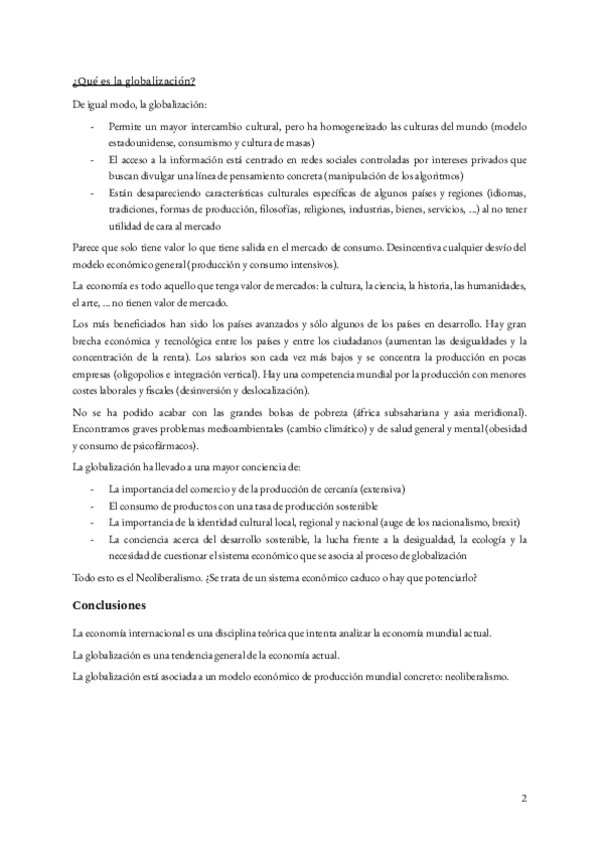 ¿Qué es la globalización?

De igual modo, la globalización:

- Permite un mayor intercambio cultural, pero ha homogeneizado las culturas del mundo (modelo estadounidense, consumismo y cultura de masas)
- El acceso a la información está centrado en redes sociales controladas por intereses privados que buscan divulgar una línea de pensamiento concreta (manipulación de los algoritmos)
- Están desapareciendo características culturales específicas de algunos países y regiones (idiomas, tradiciones, formas de producción, filosofías, religiones, industrias, bienes, servicios, ...) al no tener utilidad de cara al mercado

Parece que solo tiene valor lo que tiene salida en el mercado de consumo. Desincentiva cualquier desvío del modelo económico general (producción y consumo intensivos).

La economía es todo aquello que tenga valor de mercados: la cultura, la ciencia, la historia, las humanidades, el arte, ... no tienen valor de mercado.

Los más beneficiados han sido los países avanzados y sólo algunos de los países en desarrollo. Hay gran brecha económica y tecnológica entre los países y entre los ciudadanos (aumentan las desigualdades y la concentración de la renta). Los salarios son cada vez más bajos y se concentra la producción en pocas empresas (oligopolios e integración vertical). Hay una competencia mundial por la producción con menores costes laborales y fiscales (desinversión y deslocalización).

No se ha podido acabar con las grandes bolsas de pobreza (áfrica subsahariana y asia meridional). Encontramos graves problemas medioambientales (cambio climático) y de salud general y mental (obesidad y consumo de psicofármacos).

La globalización ha llevado a una mayor conciencia de:

- La importancia del comercio y de la producción de cercanía (extensiva)
- El consumo de productos con una tasa de producción sostenible
- La importancia de la identidad cultural local, regional y nacional (auge de los nacionalismo, brexit)
- La conciencia acerca del desarrollo sostenible, la lucha frente a la desigualdad, la ecología y la necesidad de cuestionar el sistema económico que se asocia al proceso de globalización

Todo esto es el Neoliberalismo. ¿Se trata de un sistema económico caduco o hay que potenciarlo?

Conclusiones

La economía internacional es una disciplina teórica que intenta analizar la economía mundial actual.

La globalización es una tendencia general de la economía actual.

La globalización está asociada a un modelo económico de producción mundial concreto: neoliberalismo.

2